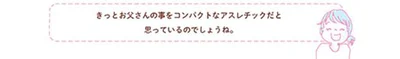 きっとお父さんの事をコンパクトなアスレチックだと思っているのでしょうね。